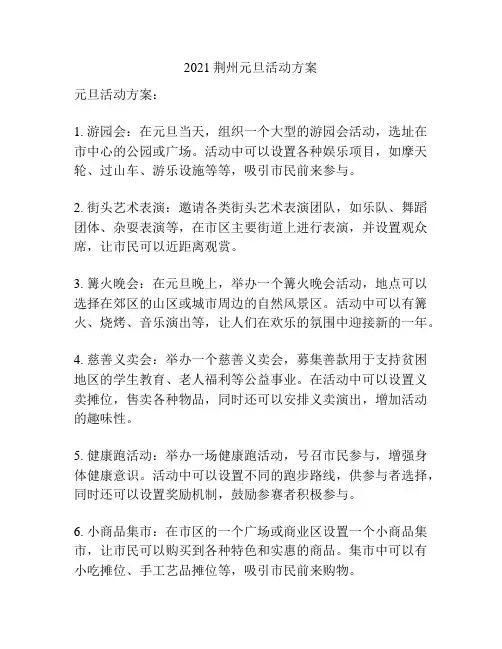 2021 荆州元旦活动方案

元旦活动方案：

1. 游园会：在元旦当天，组织一个大型的游园会活动，选址在市中心的公园或广场。活动中可以设置各种娱乐项目，如摩天轮、过山车、游乐设施等等，吸引市民前来参与。

2. 街头艺术表演：邀请各类街头艺术表演团队，如乐队、舞蹈团体、杂耍表演等，在市区主要街道上进行表演，并设置观众席，让市民可以近距离观赏。

3. 篝火晚会：在元旦晚上，举办一个篝火晚会活动，地点可以选择在郊区的山区或城市周边的自然风景区。活动中可以有篝火、烧烤、音乐演出等，让人们在欢乐的氛围中迎接新的一年。

4. 慈善义卖会：举办一个慈善义卖会，募集善款用于支持贫困地区的学生教育、老人福利等公益事业。在活动中可以设置义卖摊位，售卖各种物品，同时还可以安排义卖演出，增加活动的趣味性。

5. 健康跑活动：举办一场健康跑活动，号召市民参与，增强身体健康意识。活动中可以设置不同的跑步路线，供参与者选择，同时还可以设置奖励机制，鼓励参赛者积极参与。

6. 小商品集市：在市区的一个广场或商业区设置一个小商品集市，让市民可以购买到各种特色和实惠的商品。集市中可以有小吃摊位、手工艺品摊位等，吸引市民前来购物。